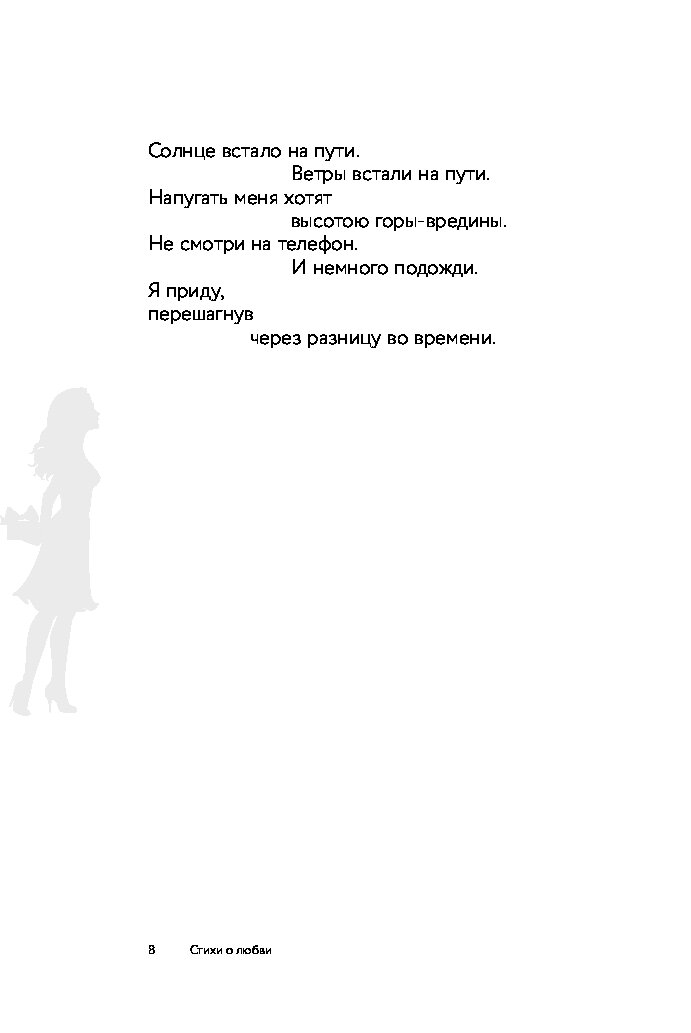 Солнце встало на пути.
Ветры встали на пути.
Напугать меня хотят
высотою горы-вредины.
Не смотри на телефон.
И немного подожди.
Я приду,
перешагнув
через разницу во времени.

8 Стихи о любви